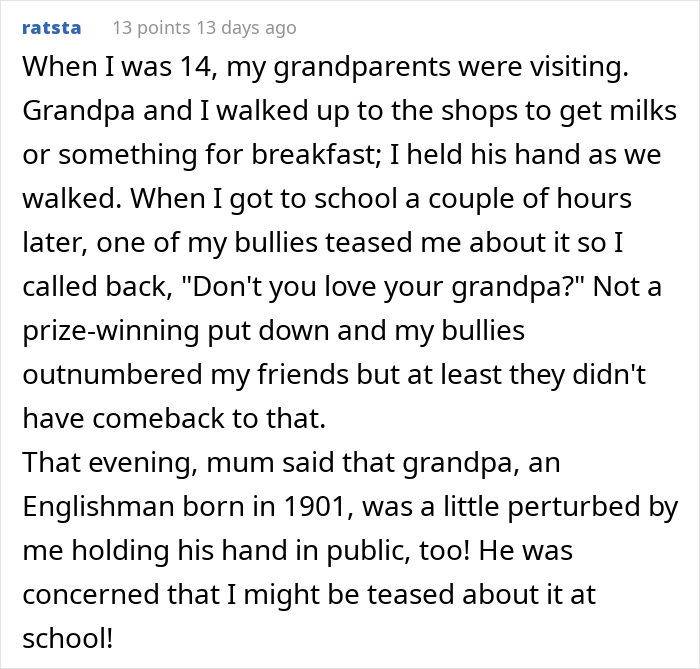 ratsta 13 points 13 days ago

When I was 14, my grandparents were visiting. Grandpa and I walked up to the shops to get milks or something for breakfast; I held his hand as we walked. When I got to school a couple of hours later, one of my bullies teased me about it so I called back, "Don't you love your grandpa?" Not a prize-winning put down and my bullies outnumbered my friends but at least they didn't have comeback to that.
That evening, mum said that grandpa, an Englishman born in 1901, was a little perturbed by me holding his hand in public, too! He was concerned that I might be teased about it at school!